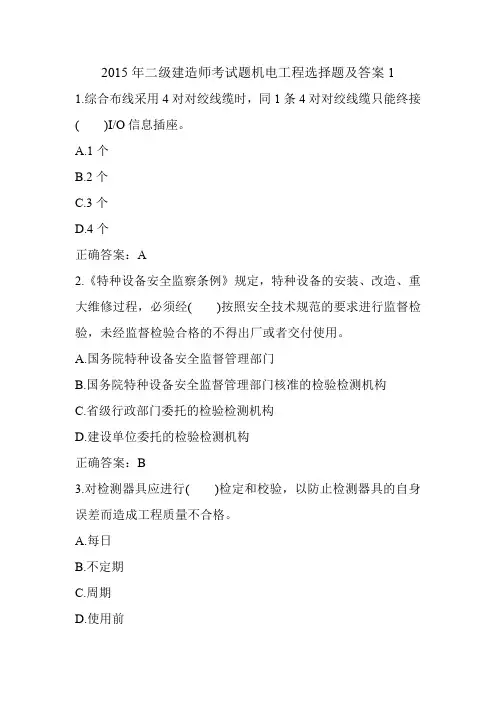 2015 年二级建造师考试题机电工程选择题及答案 1

1.综合布线采用 4 对对绞线缆时，同 1 条 4 对对绞线缆只能终接(　　)I/O 信息插座。

A.1 个

B.2 个

C.3 个

D.4 个

正确答案：A

2.《特种设备安全监察条例》规定，特种设备的安装、改造、重大维修过程，必须经(　　)按照安全技术规范的要求进行监督检验，未经监督检验合格的不得出厂或者交付使用。

A.国务院特种设备安全监督管理部门

B.国务院特种设备安全监督管理部门核准的检验检测机构

C.省级行政部门委托的检验检测机构

D.建设单位委托的检验检测机构

正确答案：B

3.对检测器具应进行(　　)检定和校验，以防止检测器具的自身误差而造成工程质量不合格。

A.每日

B.不定期

C.周期

D.使用前